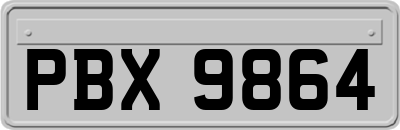 PBX 9864